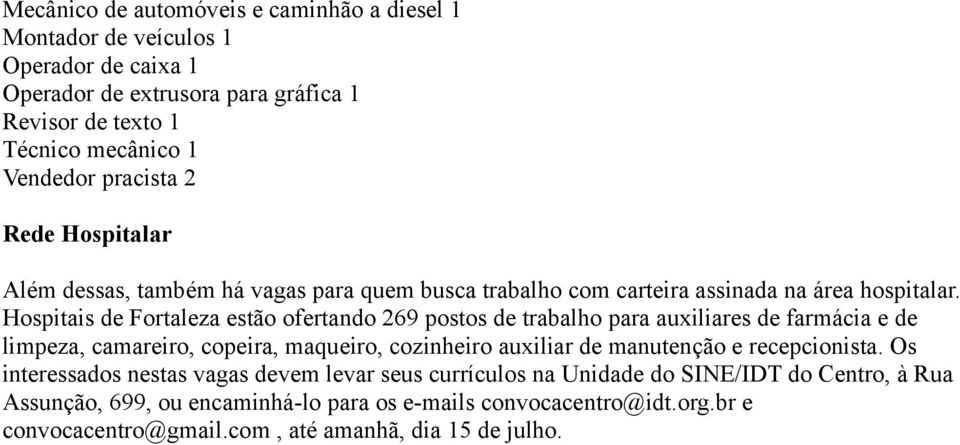 Mecânico de automóveis e caminhão a diesel 1
Montador de veículos 1
Operador de caixa 1
Operador de extrusora para gráfica 1
Revisor de texto 1
Técnico mecânico 1
Vendedor pracista 2

Rede Hospitalar

Além dessas, também há vagas para quem busca trabalho com carteira assinada na área hospitalar. Hospitais de Fortaleza estão ofertando 269 postos de trabalho para auxiliares de farmácia e de limpeza, camareiro, copeira, maqueiro, cozinheiro auxiliar de manutenção e recepcionista. Os interessados nestas vagas devem levar seus currículos na Unidade do SINE/IDT do Centro, à Rua Assunção, 699, ou encaminhá-lo para os e-mails convocacentro@idt.org.br e convocacentro@gmail.com , até amanhã, dia 15 de julho.